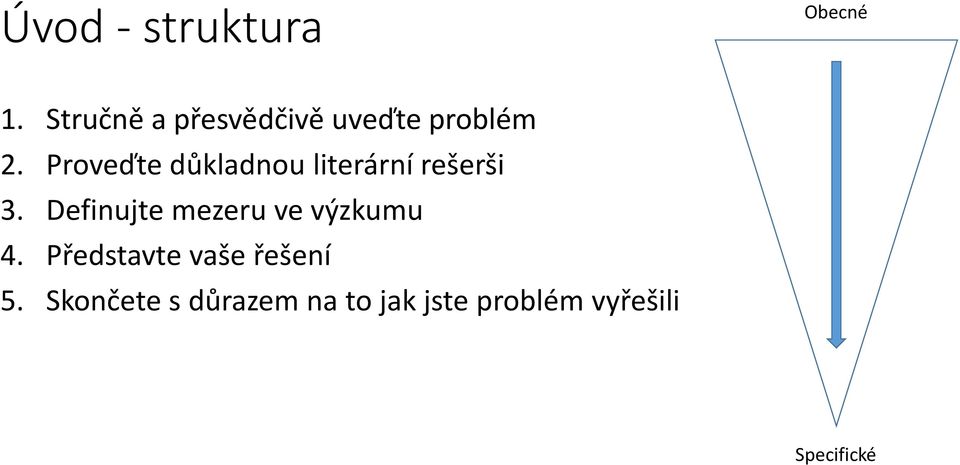 Úvod - struktura

1. Stručně a přesvědčivě uveďte problém
2. Proveďte důkladnou literární rešerši
3. Definujte mezeru ve výzkumu
4. Představte vaše řešení
5. Skončete s důrazem na to jak jste problém vyřešili

Obecné

Specifické